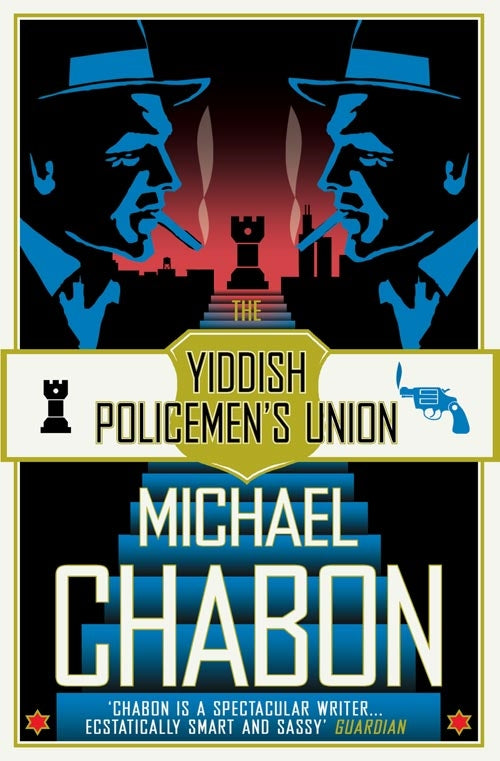 THE
YIDDISH
POLICEMEN'S UNION

MICHAEL
CHABON

'CHABON IS A SPECTACULAR WRITER... ECSTATICALLY SMART AND SASSY' GUARDIAN